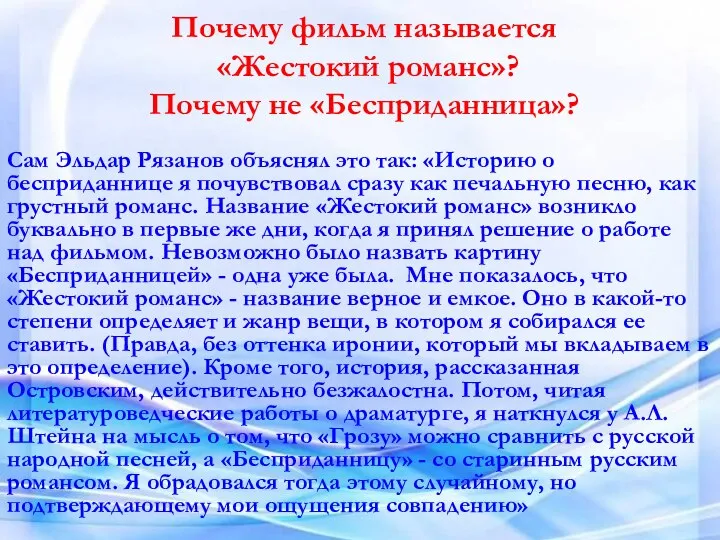 Почему фильм называется «Жестокий романс»? Почему не «Бесприданница»?

Сам Эльдар Рязанов объяснял это так: «Историю о бесприданнице я почувствовал сразу как печальную песню, как грустный романс. Название «Жестокий романс» возникло буквально в первые же дни, когда я принял решение о работе над фильмом. Невозможно было назвать картину «Бесприданницей» - одна уже была. Мне показалось, что «Жестокий романс» - название верное и емкое. Оно в какой-то степени определяет и жанр вещи, в котором я собирался ее ставить. (Правда, без оттенка иронии, который мы вкладываем в это определение). Кроме того, история, рассказанная Островским, действительно безжалостна. Потом, читая литературоведческие работы о драматурге, я наткнулся у А.Л. Штейна на мысль о том, что «Грозу» можно сравнить с русской народной песней, а «Бесприданницу» - со старинным русским романсом. Я обрадовался тогда этому случайному, но подтверждающему мои ощущения совпадению»